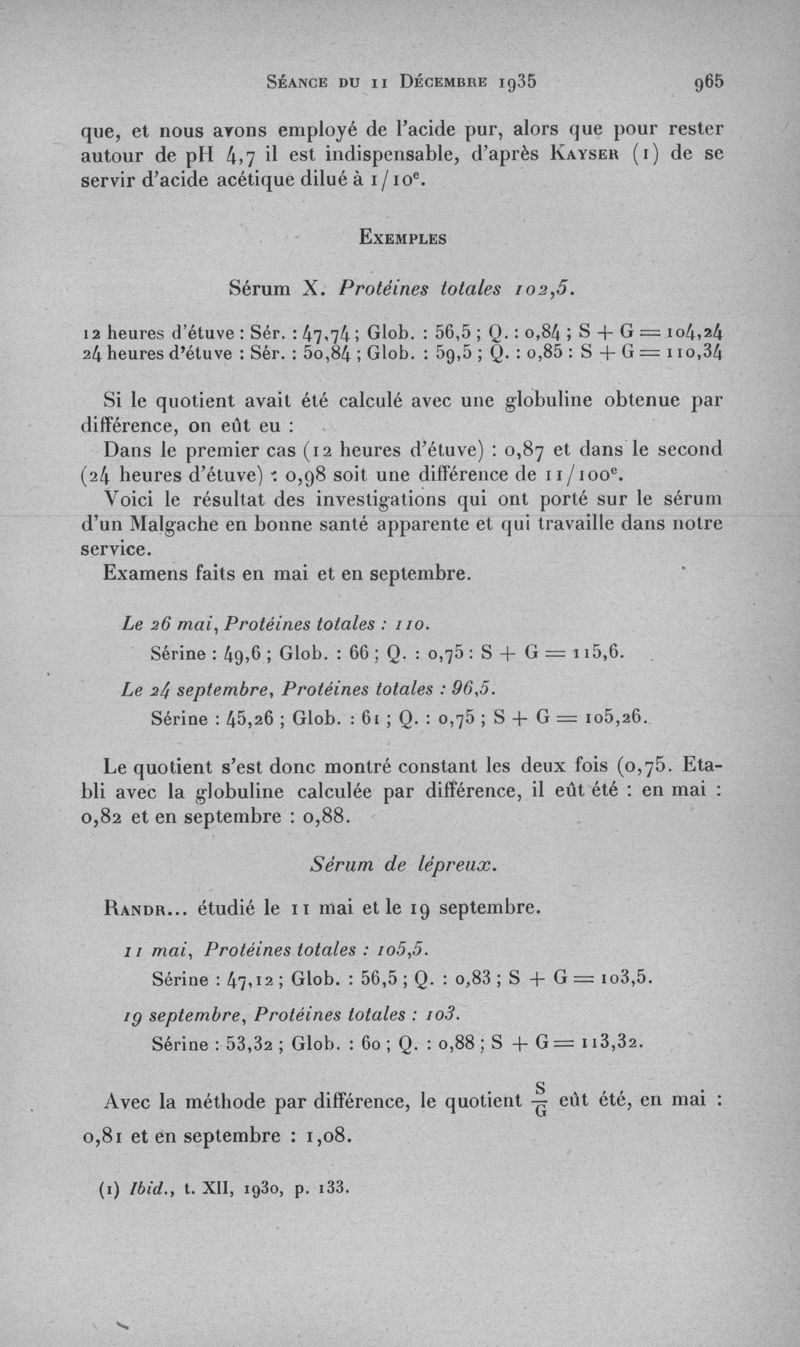 Séance du 11 Décembre 1935 965

que, et nous avons employé de l'acide pur, alors que pour rester autour de pH 4,7 il est indispensable, d'après Kayser (1) de se servir d'acide acétique dilué à 1/10$^e$.

Exemples

Sérum X. Protéines totales 102,5.

12 heures d'étuve : Sér. : 47,74 ; Glob. : 56,5 ; Q. : 0,84 ; S + G = 104,24
24 heures d'étuve : Sér. : 50,84 ; Glob. : 59,5 ; Q. : 0,85 : S + G = 110,34

Si le quotient avait été calculé avec une globuline obtenue par différence, on eût eu :

Dans le premier cas (12 heures d'étuve) : 0,87 et dans le second (24 heures d'étuve) : 0,98 soit une différence de 11/100$^e$.

Voici le résultat des investigations qui ont porté sur le sérum d'un Malgache en bonne santé apparente et qui travaille dans notre service.

Examens faits en mai et en septembre.

Le 26 mai, Protéines totales : 110.
Sérine : 49,6 ; Glob. : 66 ; Q. : 0,75 : S + G = 115,6.

Le 24 septembre, Protéines totales : 96,5.
Sérine : 45,26 ; Glob. : 61 ; Q. : 0,75 ; S + G = 105,26.

Le quotient s'est donc montré constant les deux fois (0,75. Etabli avec la globuline calculée par différence, il eût été : en mai : 0,82 et en septembre : 0,88.

Sérum de lépreux.

Randr... étudié le 11 mai et le 19 septembre.

11 mai, Protéines totales : 105,5.
Sérine : 47,12 ; Glob. : 56,5 ; Q. : 0,83 ; S + G = 103,5.

19 septembre, Protéines totales : 103.
Sérine : 53,32 ; Glob. : 60 ; Q. : 0,88 ; S + G = 113,32.

Avec la méthode par différence, le quotient $\frac{S}{G}$ eût été, en mai : 0,81 et en septembre : 1,08.

(1) Ibid., t. XII, 1930, p. 133.